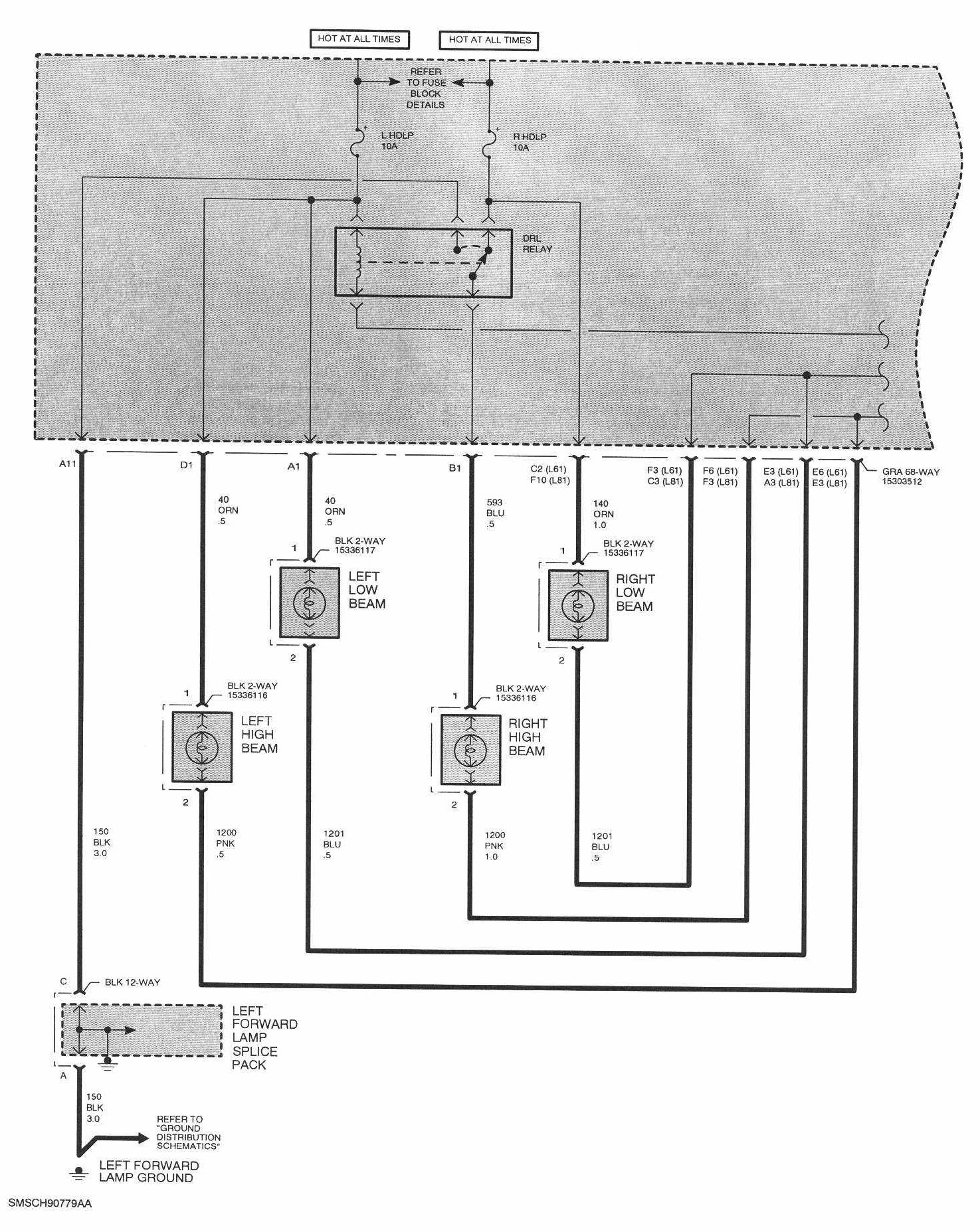 HOT AT ALL TIMES
HOT AT ALL TIMES
REFER TO FUSE BLOCK DETAILS
L HDLP 10A
R HDLP 10A
DRL RELAY
A11
D1
A1
B1
C2 (L61) F10 (L81)
F3 (L61) C3 (L81)
F6 (L61) F3 (L81)
E3 (L61) A3 (L81)
E6 (L61) E3 (L81)
GRA 68-WAY 15303512
40 ORN .5
40 ORN .5
593 BLU .5
140 ORN 1.0
1
BLK 2-WAY 15336117
LEFT LOW BEAM
2
1
BLK 2-WAY 15336117
RIGHT LOW BEAM
2
1
BLK 2-WAY 15336116
LEFT HIGH BEAM
2
1
BLK 2-WAY 15336116
RIGHT HIGH BEAM
2
150 BLK 3.0
1200 PNK .5
1201 BLU .5
1200 PNK 1.0
1201 BLU .5
C
BLK 12-WAY
LEFT FORWARD LAMP SPLICE PACK
A
150 BLK 3.0
REFER TO "GROUND DISTRIBUTION SCHEMATICS"
LEFT FORWARD LAMP GROUND
SMSCH90779AA